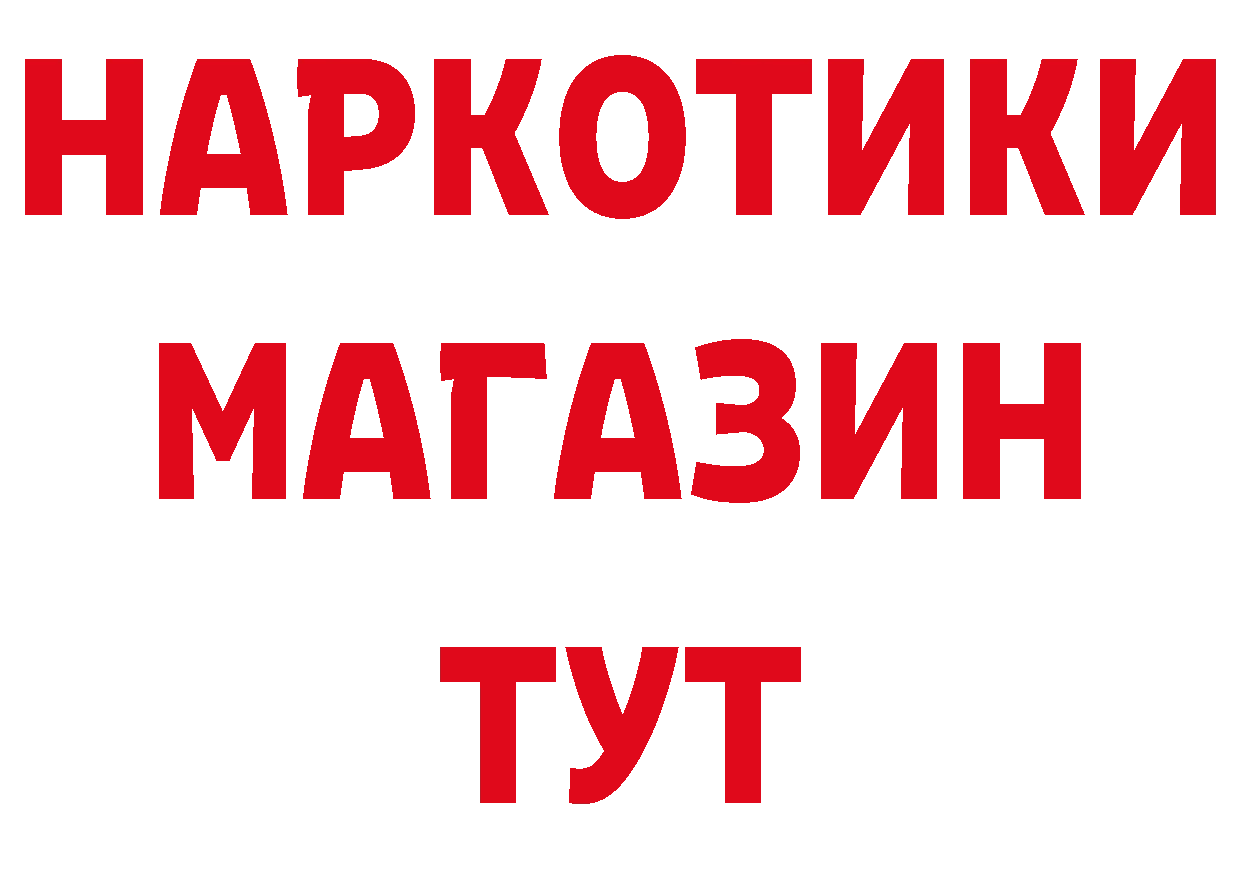 НАРКОТИКИ
МАГАЗИН
ТУТ